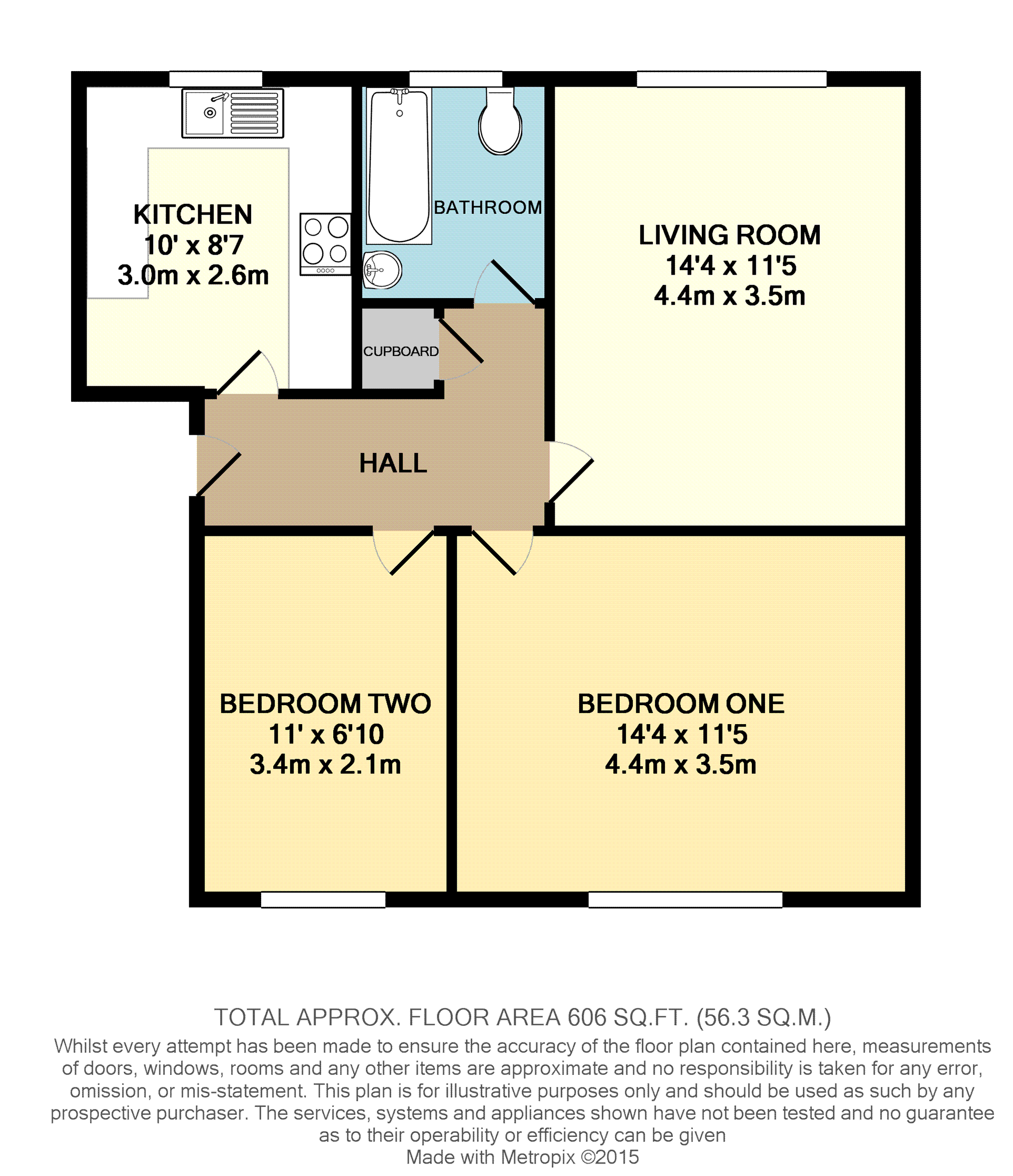 KITCHEN
10' x 8'7
3.0m x 2.6m

BATHROOM

LIVING ROOM
14'4 x 11'5
4.4m x 3.5m

CUPBOARD

HALL

BEDROOM TWO
11' x 6'10
3.4m x 2.1m

BEDROOM ONE
14'4 x 11'5
4.4m x 3.5m

TOTAL APPROX. FLOOR AREA 606 SQ.FT. (56.3 SQ.M.)
Whilst every attempt has been made to ensure the accuracy of the floor plan contained here, measurements of doors, windows, rooms and any other items are approximate and no responsibility is taken for any error, omission, or mis-statement. This plan is for illustrative purposes only and should be used as such by any prospective purchaser. The services, systems and appliances shown have not been tested and no guarantee as to their operability or efficiency can be given
Made with Metropix ©2015